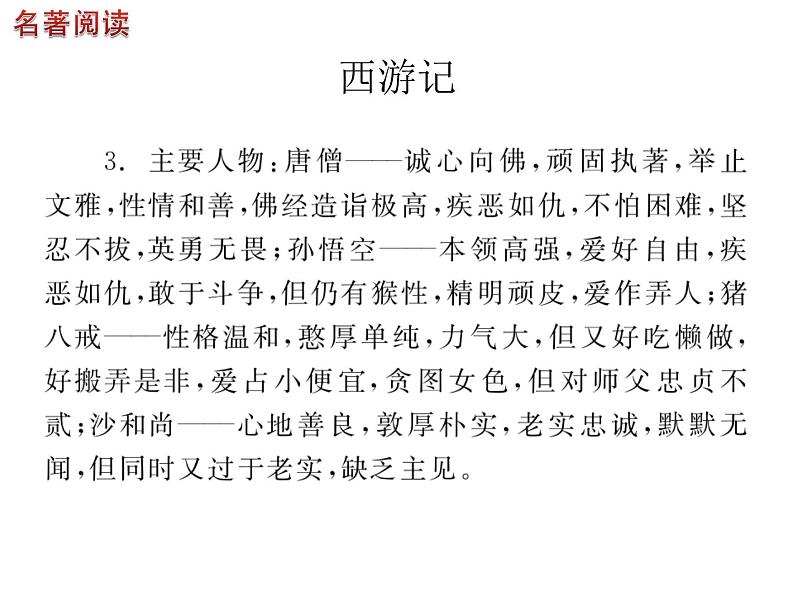 名著阅读

西游记

3. 主要人物：唐僧——诚心向佛，顽固执著，举止文雅，性情和善，佛经造诣极高，疾恶如仇，不怕困难，坚忍不拔，英勇无畏；孙悟空——本领高强，爱好自由，疾恶如仇，敢于斗争，但仍有猴性，精明顽皮，爱作弄人；猪八戒——性格温和，憨厚单纯，力气大，但又好吃懒做，好搬弄是非，爱占小便宜，贪图女色，但对师父忠贞不贰；沙和尚——心地善良，敦厚朴实，老实忠诚，默默无闻，但同时又过于老实，缺乏主见。